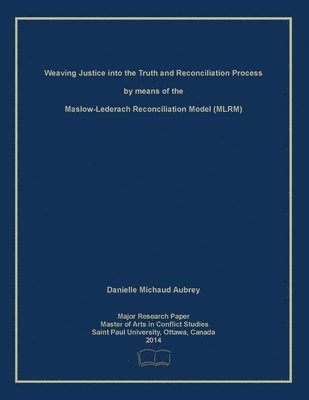 Weaving Justice into the Truth and Reconciliation Process

by means of the

Maslow-Lederach Reconciliation Model (MLRM)

Danielle Michaud Aubrey

Major Research Paper
Master of Arts in Conflict Studies
Saint Paul University, Ottawa, Canada
2014